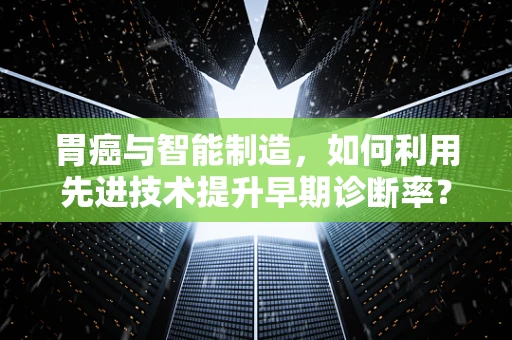 胃癌与智能制造，如何利用先进技术提升早期诊断率？